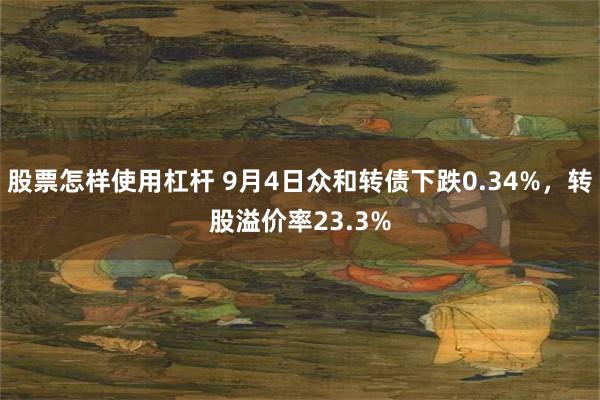 股票怎样使用杠杆 9月4日众和转债下跌0.34%，转股溢价率23.3%